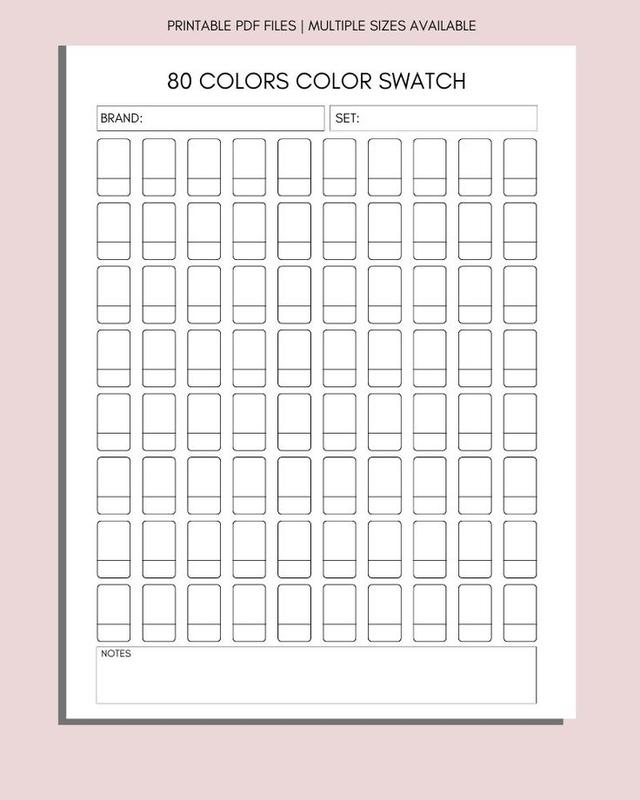 PRINTABLE PDF FILES | MULTIPLE SIZES AVAILABLE

80 COLORS COLOR SWATCH

BRAND:

SET:

NOTES